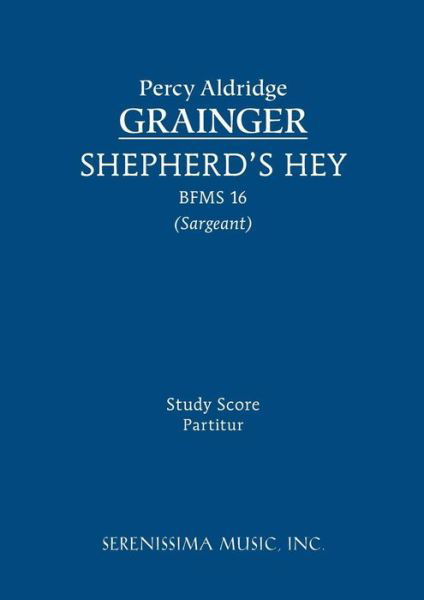 Percy Aldridge
GRAINGER
SHEPHERD'S HEY
BFMS 16
(Sargeant)

Study Score
Partitur

SERENISSIMA MUSIC, INC.